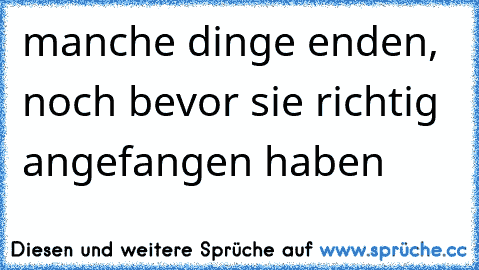 manche dinge enden, noch bevor sie richtig angefangen haben

Diesen und weitere Sprüche auf www.sprüche.cc